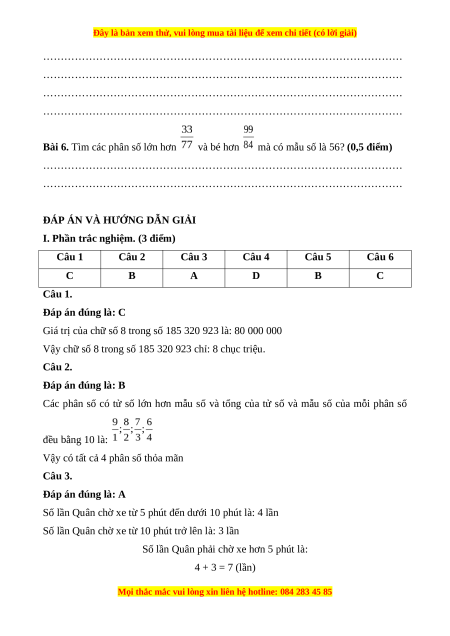 Đây là bản xem thử, vui lòng mua tài liệu để xem chi tiết (có lời giải)

……………………………………………………………………………………………
……………………………………………………………………………………………
……………………………………………………………………………………………
……………………………………………………………………………………………

**Bài 6.** Tìm các phân số lớn hơn $\frac{33}{77}$ và bé hơn $\frac{99}{84}$ mà có mẫu số là 56? **(0,5 điểm)**

……………………………………………………………………………………………
……………………………………………………………………………………………

**ĐÁP ÁN VÀ HƯỚNG DẪN GIẢI**

**I. Phần trắc nghiệm. (3 điểm)**

| Câu 1 | Câu 2 | Câu 3 | Câu 4 | Câu 5 | Câu 6 |
|---|---|---|---|---|---|
| C | B | A | D | B | C |

**Câu 1.**

**Đáp án đúng là: C**

Giá trị của chữ số 8 trong số 185 320 923 là: 80 000 000

Vậy chữ số 8 trong số 185 320 923 chỉ: 8 chục triệu.

**Câu 2.**

**Đáp án đúng là: B**

Các phân số có tử số lớn hơn mẫu số và tổng của tử số và mẫu số của mỗi phân số đều bằng 10 là: $\frac{9}{1};\frac{8}{2};\frac{7}{3};\frac{6}{4}$

Vậy có tất cả 4 phân số thỏa mãn

**Câu 3.**

**Đáp án đúng là: A**

Số lần Quân chờ xe từ 5 phút đến dưới 10 phút là: 4 lần

Số lần Quân chờ xe từ 10 phút trở lên là: 3 lần

Số lần Quân phải chờ xe hơn 5 phút là:

4 + 3 = 7 (lần)

Mọi thắc mắc vui lòng xin liên hệ hotline: 084 283 45 85